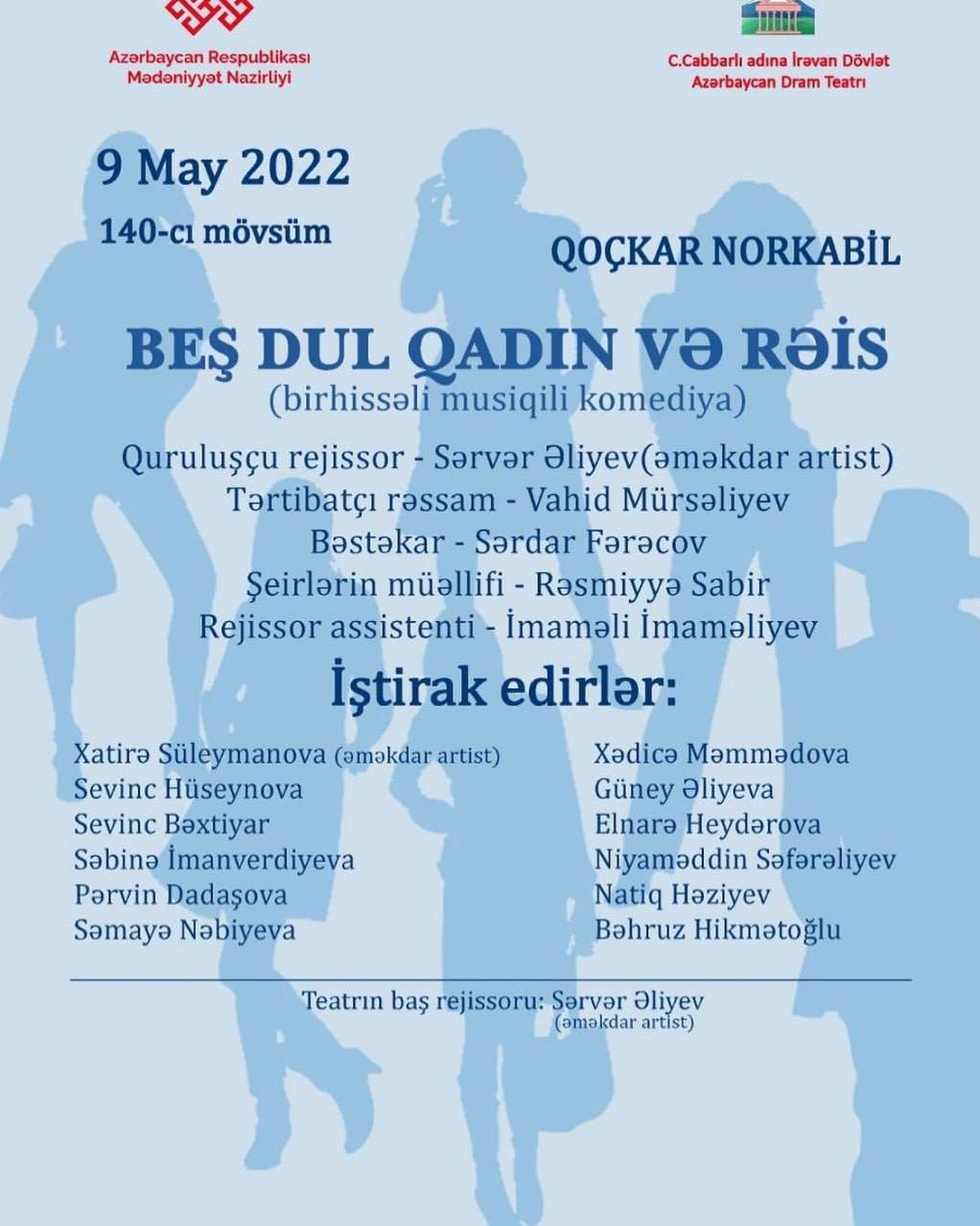 Azərbaycan Respublikası
Mədəniyyət Nazirliyi

C.Cabbarlı adına İrəvan Dövlət
Azərbaycan Dram Teatrı

9 May 2022
140-cı mövsüm

QOÇKAR NORKABİL

BEŞ DUL QADIN VƏ RƏİS
(birhissəli musiqili komediya)

Quruluşçu rejissor - Sərvər Əliyev(əməkdar artist)
Tərtibatçı rəssam - Vahid Mürsəliyev
Bəstəkar - Sərdar Fərəcov
Şeirlərin müəllifi - Rəsmiyyə Sabir
Rejissor assistenti - İmaməli İmaməliyev

İştirak edirlər:

Xatirə Süleymanova (əməkdar artist)
Sevinc Hüseynova
Sevinc Bəxtiyar
Səbinə İmanverdiyeva
Pərvin Dadaşova
Səmayə Nəbiyeva

Xədicə Məmmədova
Güney Əliyeva
Elnarə Heydərova
Niyaməddin Səfərəliyev
Natiq Həziyev
Bəhruz Hikmətoğlu

Teatrın baş rejissoru: Sərvər Əliyev
(əməkdar artist)